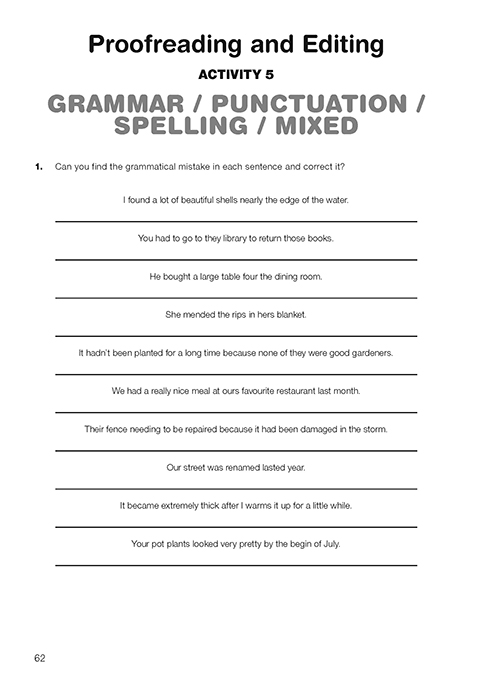 Proofreading and Editing

ACTIVITY 5

GRAMMAR / PUNCTUATION / SPELLING / MIXED

1. Can you find the grammatical mistake in each sentence and correct it?

I found a lot of beautiful shells nearly the edge of the water.

You had to go to they library to return those books.

He bought a large table four the dining room.

She mended the rips in hers blanket.

It hadn't been planted for a long time because none of they were good gardeners.

We had a really nice meal at ours favourite restaurant last month.

Their fence needing to be repaired because it had been damaged in the storm.

Our street was renamed lasted year.

It became extremely thick after I warms it up for a little while.

Your pot plants looked very pretty by the begin of July.

62